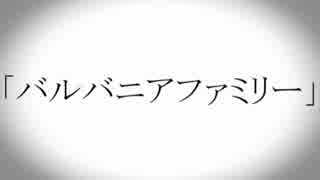 「バルバニアファミリー」